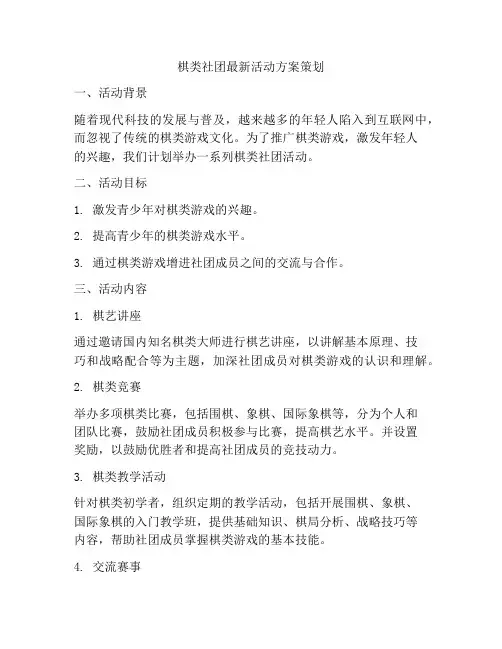 棋类社团最新活动方案策划

一、活动背景

随着现代科技的发展与普及，越来越多的年轻人陷入到互联网中，而忽视了传统的棋类游戏文化。为了推广棋类游戏，激发年轻人的兴趣，我们计划举办一系列棋类社团活动。

二、活动目标

1. 激发青少年对棋类游戏的兴趣。

2. 提高青少年的棋类游戏水平。

3. 通过棋类游戏增进社团成员之间的交流与合作。

三、活动内容

1. 棋艺讲座

通过邀请国内知名棋类大师进行棋艺讲座，以讲解基本原理、技巧和战略配合等为主题，加深社团成员对棋类游戏的认识和理解。

2. 棋类竞赛

举办多项棋类比赛，包括围棋、象棋、国际象棋等，分为个人和团队比赛，鼓励社团成员积极参与比赛，提高棋艺水平。并设置奖励，以鼓励优胜者和提高社团成员的竞技动力。

3. 棋类教学活动

针对棋类初学者，组织定期的教学活动，包括开展围棋、象棋、国际象棋的入门教学班，提供基础知识、棋局分析、战略技巧等内容，帮助社团成员掌握棋类游戏的基本技能。

4. 交流赛事